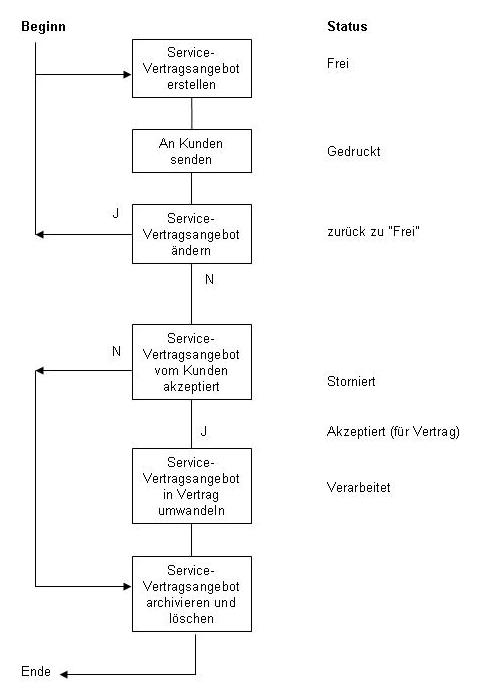 Beginn

Status

Service-Vertragsangebot erstellen

Frei

An Kunden senden

Gedruckt

J

Service-Vertragsangebot ändern

zurück zu "Frei"

N

N

Service-Vertragsangebot vom Kunden akzeptiert

Storniert

J

Akzeptiert (für Vertrag)

Service-Vertragsangebot in Vertrag umwandeln

Verarbeitet

Service-Vertragsangebot archivieren und löschen

Ende